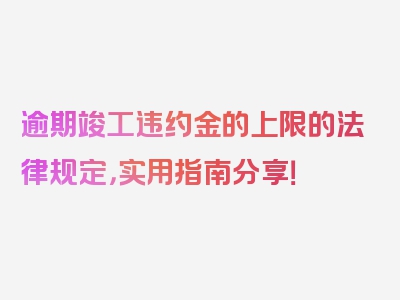 逾期竣工违约金的上限的法律规定,实用指南分享!